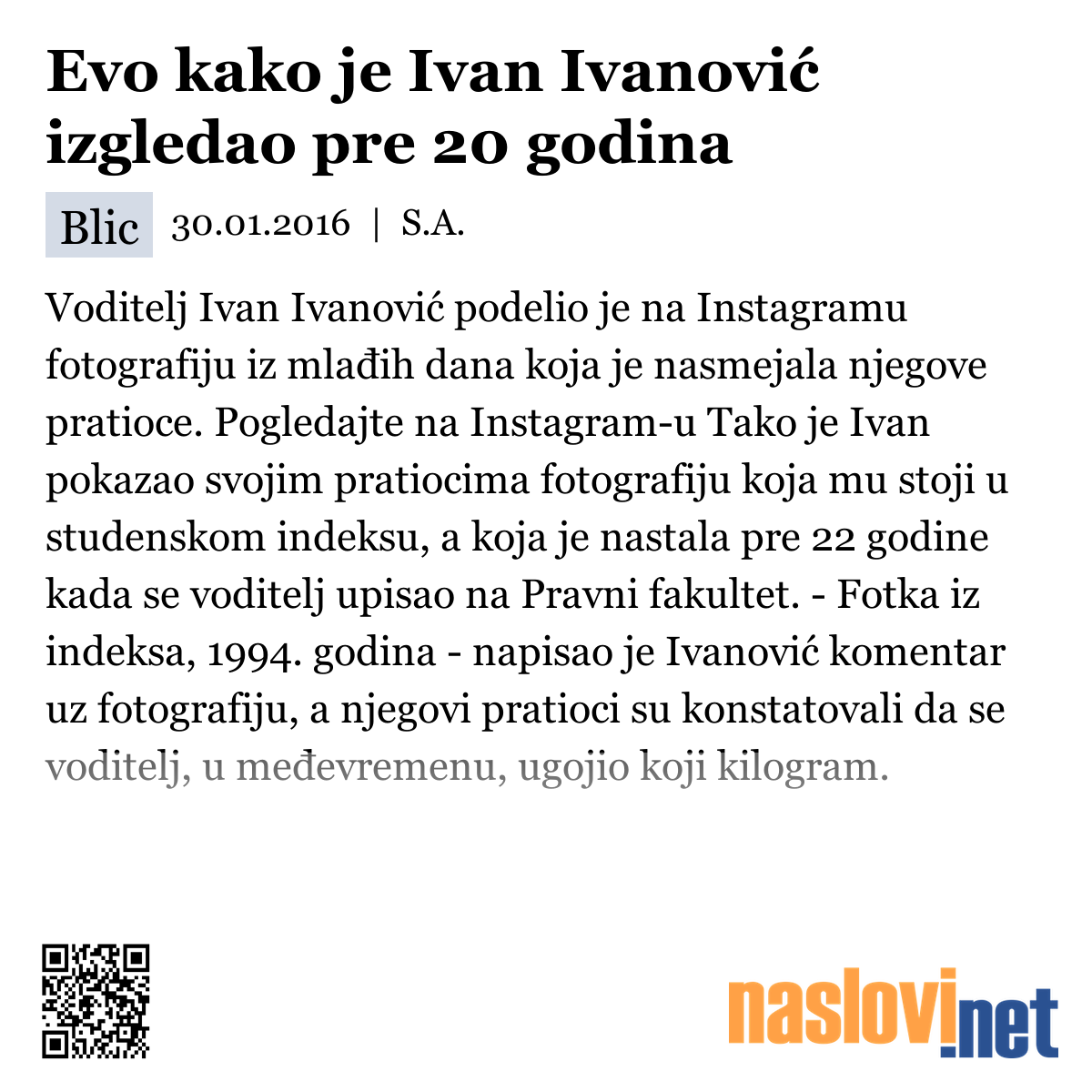 Evo kako je Ivan Ivanović izgledao pre 20 godina

Blic 30.01.2016 | S.A.

Voditelj Ivan Ivanović podelio je na Instagramu fotografiju iz mlađih dana koja je nasmejala njegove pratioce. Pogledajte na Instagram-u Tako je Ivan pokazao svojim pratiocima fotografiju koja mu stoji u studenskom indeksu, a koja je nastala pre 22 godine kada se voditelj upisao na Pravni fakultet. - Fotka iz indeksa, 1994. godina - napisao je Ivanović komentar uz fotografiju, a njegovi pratioci su konstatovali da se voditelj, u međevremenu, ugojio koji kilogram.

naslovi.net